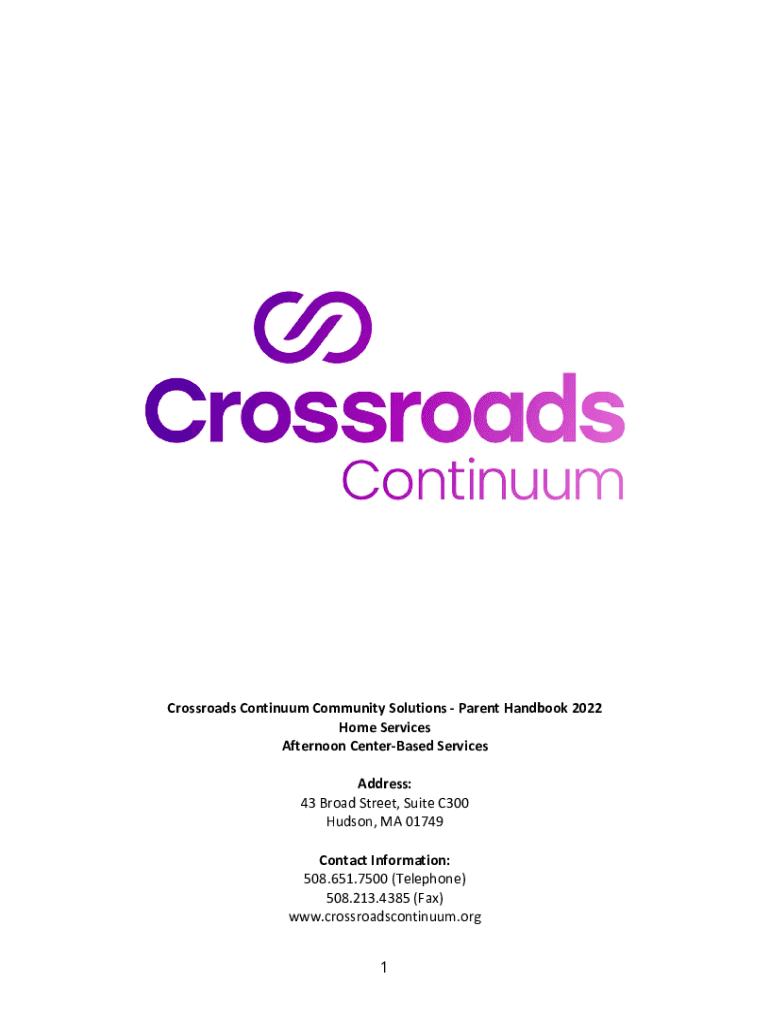 Crossroads
Continuum

Crossroads Continuum Community Solutions - Parent Handbook 2022
Home Services
Afternoon Center-Based Services

Address:
43 Broad Street, Suite C300
Hudson, MA 01749

Contact Information:
508.651.7500 (Telephone)
508.213.4385 (Fax)
www.crossroadscontinuum.org

1